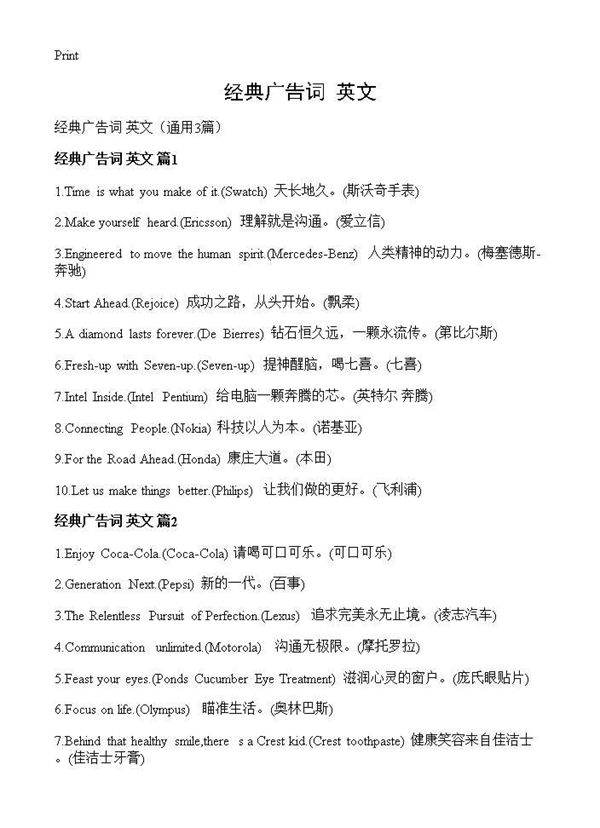 Print

经典广告词 英文

经典广告词 英文（通用3篇）

经典广告词 英文 篇1

1.Time is what you make of it.(Swatch) 天长地久。(斯沃奇手表)

2.Make yourself heard.(Ericsson) 理解就是沟通。(爱立信)

3.Engineered to move the human spirit.(Mercedes-Benz) 人类精神的动力。(梅塞德斯-奔驰)

4.Start Ahead.(Rejoice) 成功之路，从头开始。(飘柔)

5.A diamond lasts forever.(De Bierres) 钻石恒久远，一颗永流传。(第比尔斯)

6.Fresh-up with Seven-up.(Seven-up) 提神醒脑，喝七喜。(七喜)

7.Intel Inside.(Intel Pentium) 给电脑一颗奔腾的芯。(英特尔 奔腾)

8.Connecting People.(Nokia) 科技以人为本。(诺基亚)

9.For the Road Ahead.(Honda) 康庄大道。(本田)

10.Let us make things better.(Philips) 让我们做的更好。(飞利浦)

经典广告词 英文 篇2

1.Enjoy Coca-Cola.(Coca-Cola) 请喝可口可乐。(可口可乐)

2.Generation Next.(Pepsi) 新的一代。(百事)

3.The Relentless Pursuit of Perfection.(Lexus) 追求完美永无止境。(凌志汽车)

4.Communication unlimited.(Motorola) 沟通无极限。(摩托罗拉)

5.Feast your eyes.(Ponds Cucumber Eye Treatment) 滋润心灵的窗户。(庞氏眼贴片)

6.Focus on life.(Olympus) 瞄准生活。(奥林巴斯)

7.Behind that healthy smile,there s a Crest kid.(Crest toothpaste) 健康笑容来自佳洁士。(佳洁士牙膏)